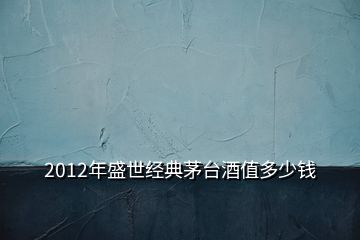 2012年盛世经典茅台酒值多少钱